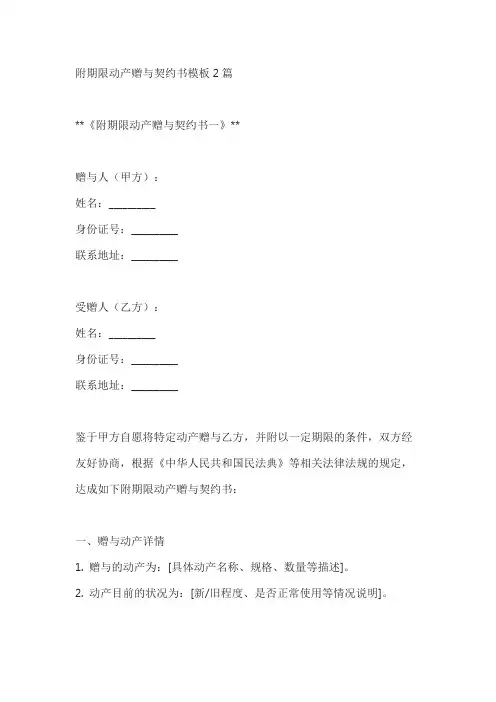 附期限动产赠与契约书模板 2 篇

**《附期限动产赠与契约书一》**

赠与人（甲方）：

姓名：________

身份证号：________

联系地址：________

受赠人（乙方）：

姓名：________

身份证号：________

联系地址：________

鉴于甲方自愿将特定动产赠与乙方，并附以一定期限的条件，双方经友好协商，根据《中华人民共和国民法典》等相关法律法规的规定，达成如下附期限动产赠与契约书：

一、赠与动产详情

1. 赠与的动产为：[具体动产名称、规格、数量等描述]。

2. 动产目前的状况为：[新/旧程度、是否正常使用等情况说明]。